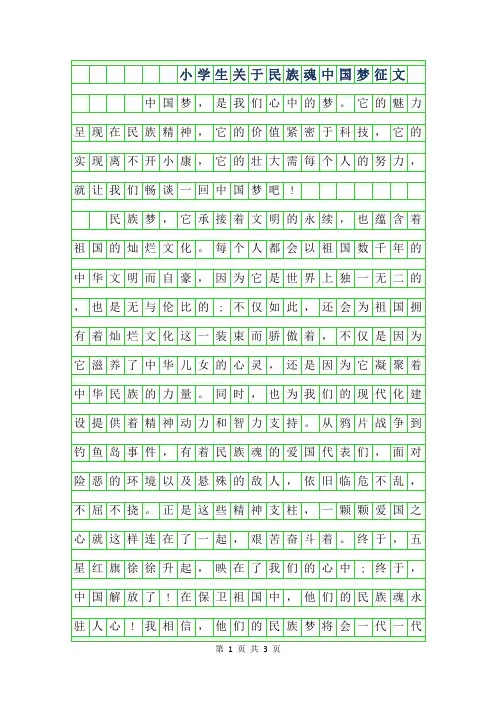 小学生关于民族魂中国梦征文

中国梦，是我们心中的梦。它的魅力呈现在民族精神，它的价值紧密于科技，它的实现离不开小康，它的壮大需每个人的努力，就让我们畅谈一回中国梦吧！

民族梦，它承接着文明的永续，也蕴含着祖国的灿烂文化。每个人都会以祖国数千年的中华文明而自豪，因为它是世界上独一无二的，也是无与伦比的；不仅如此，还会为祖国拥有着灿烂文化这一装束而骄傲着，不仅是因为它滋养了中华儿女的心灵，还是因为它凝聚着中华民族的力量。同时，也为我们的现代化建设提供着精神动力和智力支持。从鸦片战争到钓鱼岛事件，有着民族魂的爱国代表们，面对险恶的环境以及悬殊的敌人，依旧临危不乱，不屈不挠。正是这些精神支柱，一颗颗爱国之心就这样连在了一起，艰苦奋斗着。终于，五星红旗徐徐升起，映在了我们的心中；终于，中国解放了！在保卫祖国中，他们的民族魂永驻人心！我相信，他们的民族梦将会一代一代

第 1 页 共 3 页